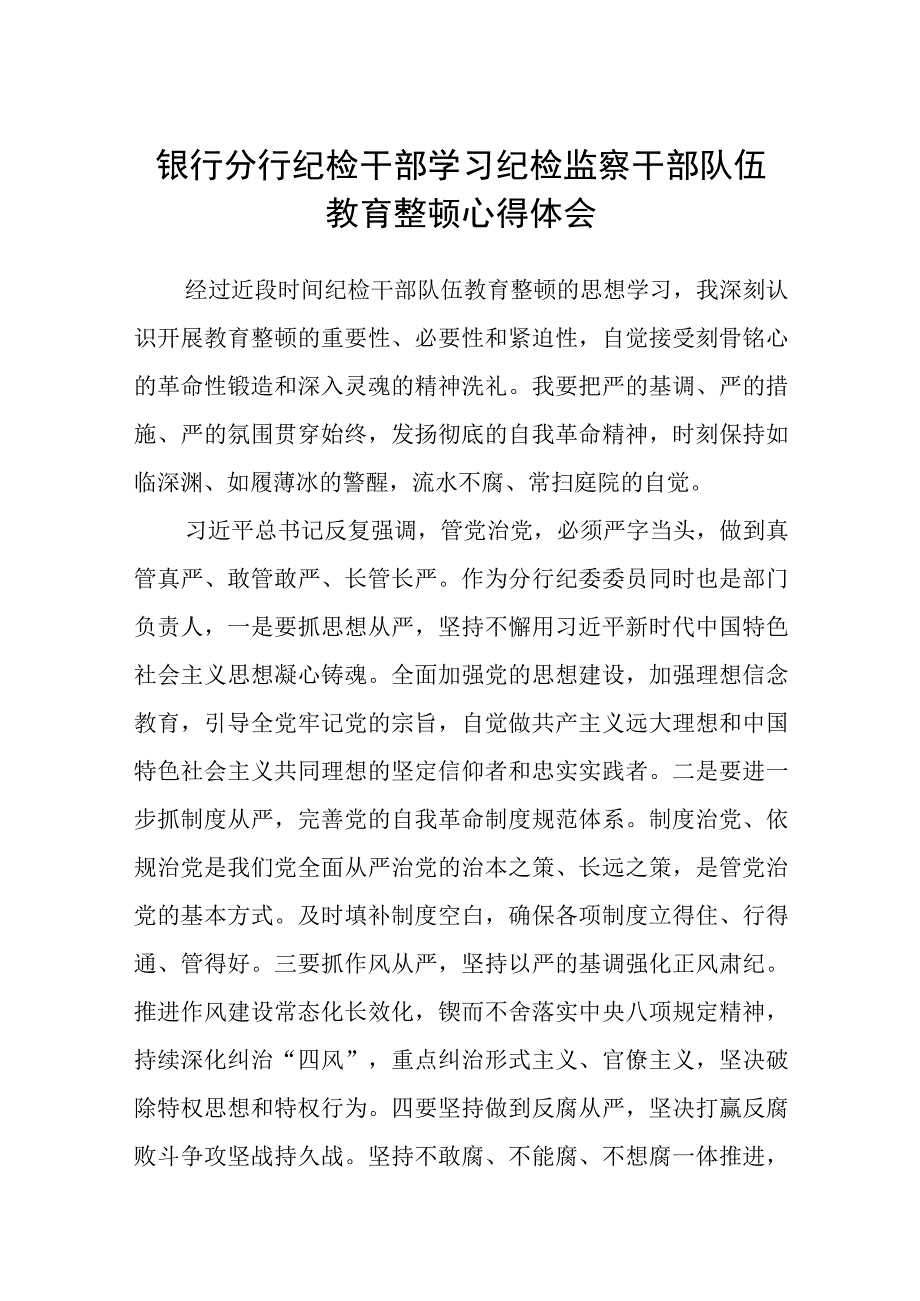 银行分行纪检干部学习纪检监察干部队伍教育整顿心得体会

经过近段时间纪检干部队伍教育整顿的思想学习，我深刻认识开展教育整顿的重要性、必要性和紧迫性，自觉接受刻骨铭心的革命性锻造和深入灵魂的精神洗礼。我要把严的基调、严的措施、严的氛围贯穿始终，发扬彻底的自我革命精神，时刻保持如临深渊、如履薄冰的警醒，流水不腐、常扫庭院的自觉。

习近平总书记反复强调，管党治党，必须严字当头，做到真管真严、敢管敢严、长管长严。作为分行纪委委员同时也是部门负责人，一是要抓思想从严，坚持不懈用习近平新时代中国特色社会主义思想凝心铸魂。全面加强党的思想建设，加强理想信念教育，引导全党牢记党的宗旨，自觉做共产主义远大理想和中国特色社会主义共同理想的坚定信仰者和忠实实践者。二是要进一步抓制度从严，完善党的自我革命制度规范体系。制度治党、依规治党是我们党全面从严治党的治本之策、长远之策，是管党治党的基本方式。及时填补制度空白，确保各项制度立得住、行得通、管得好。三要抓作风从严，坚持以严的基调强化正风肃纪。推进作风建设常态化长效化，锲而不舍落实中央八项规定精神，持续深化纠治“四风”，重点纠治形式主义、官僚主义，坚决破除特权思想和特权行为。四要坚持做到反腐从严，坚决打赢反腐败斗争攻坚战持久战。坚持不敢腐、不能腐、不想腐一体推进，